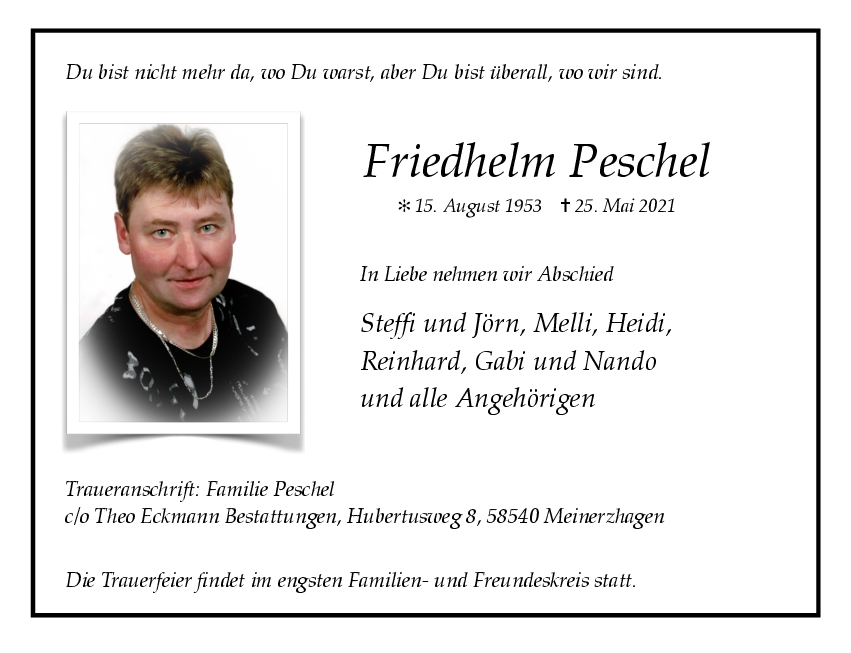 Du bist nicht mehr da, wo Du warst, aber Du bist überall, wo wir sind.

Friedhelm Peschel

* 15. August 1953 † 25. Mai 2021

In Liebe nehmen wir Abschied

Steffi und Jörn, Melli, Heidi, Reinhard, Gabi und Nando und alle Angehörigen

Traueranschrift: Familie Peschel
c/o Theo Eckmann Bestattungen, Hubertusweg 8, 58540 Meinerzhagen

Die Trauerfeier findet im engsten Familien- und Freundeskreis statt.